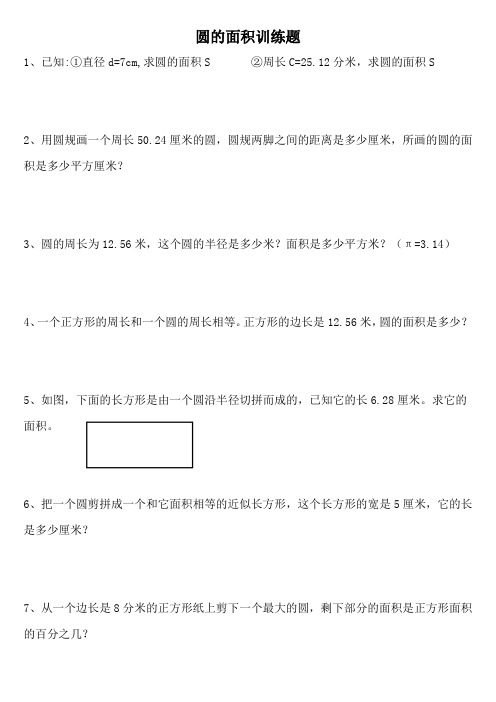 圆的面积训练题

1、已知:①直径 d=7cm,求圆的面积 S　　　②周长 C=25.12 分米，求圆的面积 S

2、用圆规画一个周长 50.24 厘米的圆，圆规两脚之间的距离是多少厘米，所画的圆的面积是多少平方厘米？

3、圆的周长为 12.56 米，这个圆的半径是多少米？面积是多少平方米？（π=3.14）

4、一个正方形的周长和一个圆的周长相等。正方形的边长是 12.56 米，圆的面积是多少？

5、如图，下面的长方形是由一个圆沿半径切拼而成的，已知它的长 6.28 厘米。求它的面积。

6、把一个圆剪拼成一个和它面积相等的近似长方形，这个长方形的宽是 5 厘米，它的长是多少厘米？

7、从一个边长是 8 分米的正方形纸上剪下一个最大的圆，剩下部分的面积是正方形面积的百分之几？